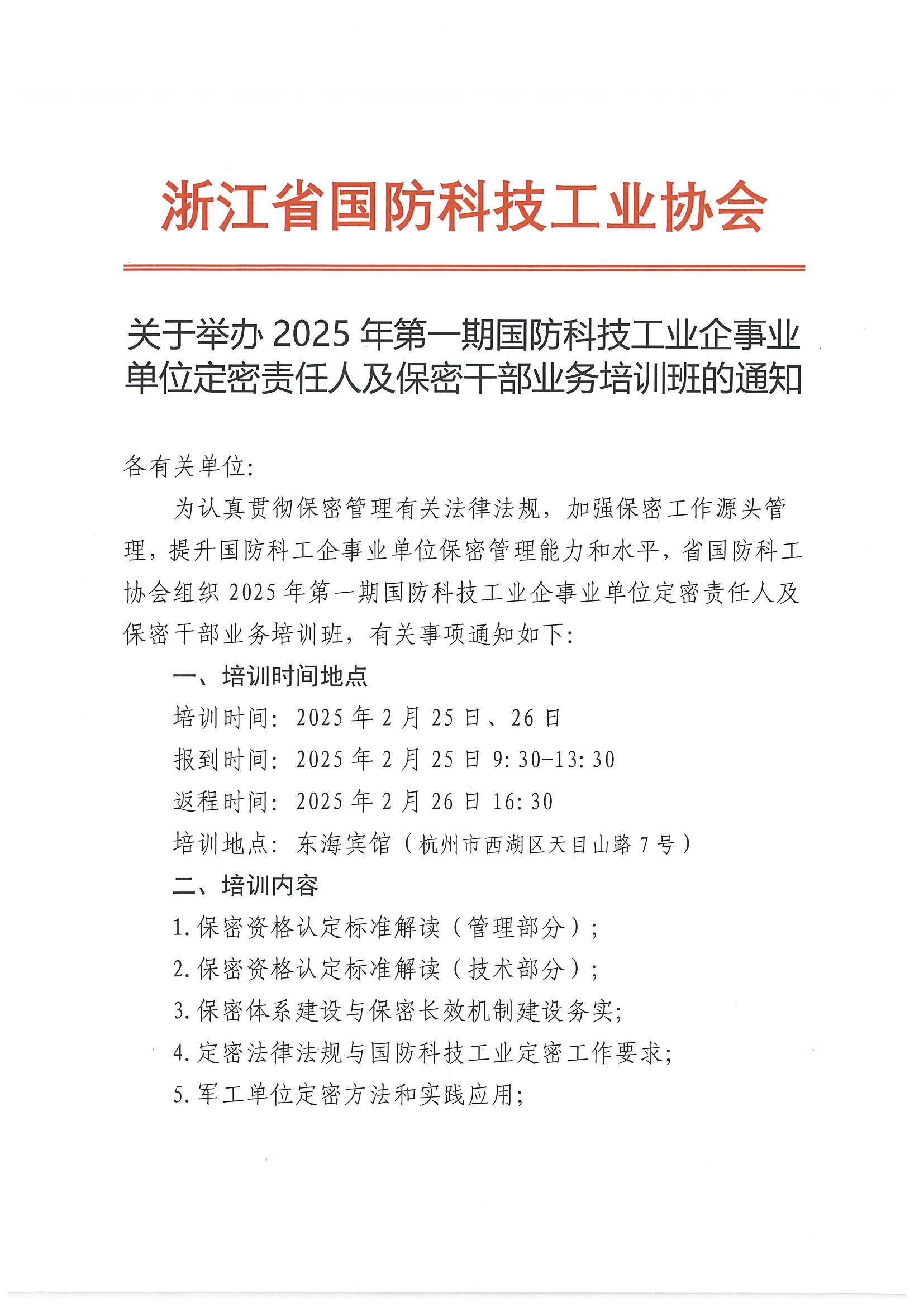 浙江省国防科技工业协会

关于举办 2025 年第一期国防科技工业企事业单位定密责任人及保密干部业务培训班的通知

各有关单位:

为认真贯彻保密管理有关法律法规，加强保密工作源头管理，提升国防科工企事业单位保密管理能力和水平，省国防科工协会组织 2025 年第一期国防科技工业企事业单位定密责任人及保密干部业务培训班，有关事项通知如下:

一、培训时间地点

培训时间: 2025 年 2 月 25 日、26 日

报到时间: 2025 年 2 月 25 日 9:30-13:30

返程时间: 2025 年 2 月 26 日 16:30

培训地点: 东海宾馆（杭州市西湖区天目山路 7 号）

二、培训内容

1.保密资格认定标准解读（管理部分）;

2.保密资格认定标准解读（技术部分）;

3.保密体系建设与保密长效机制建设务实;

4.定密法律法规与国防科技工业定密工作要求;

5.军工单位定密方法和实践应用;